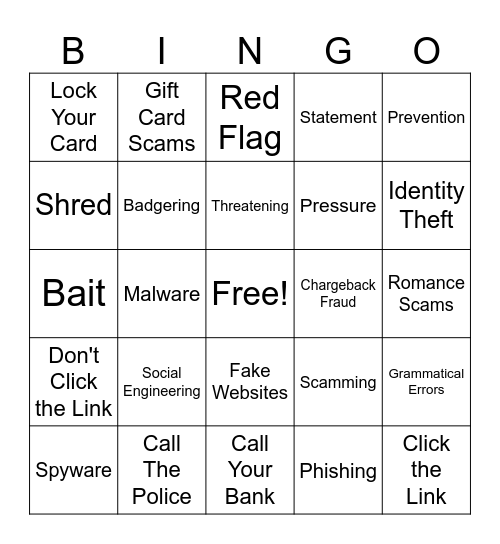 | B | I | N | G | O |
|---|---|---|---|---|
| Lock Your Card | Gift Card Scams | Red Flag | Statement | Prevention |
| Shred | Badgering | Threatening | Pressure | Identity Theft |
| Bait | Malware | Free! | Chargeback Fraud | Romance Scams |
| Don't Click the Link | Social Engineering | Fake Websites | Scamming | Grammatical Errors |
| Spyware | Call The Police | Call Your Bank | Phishing | Click the Link |